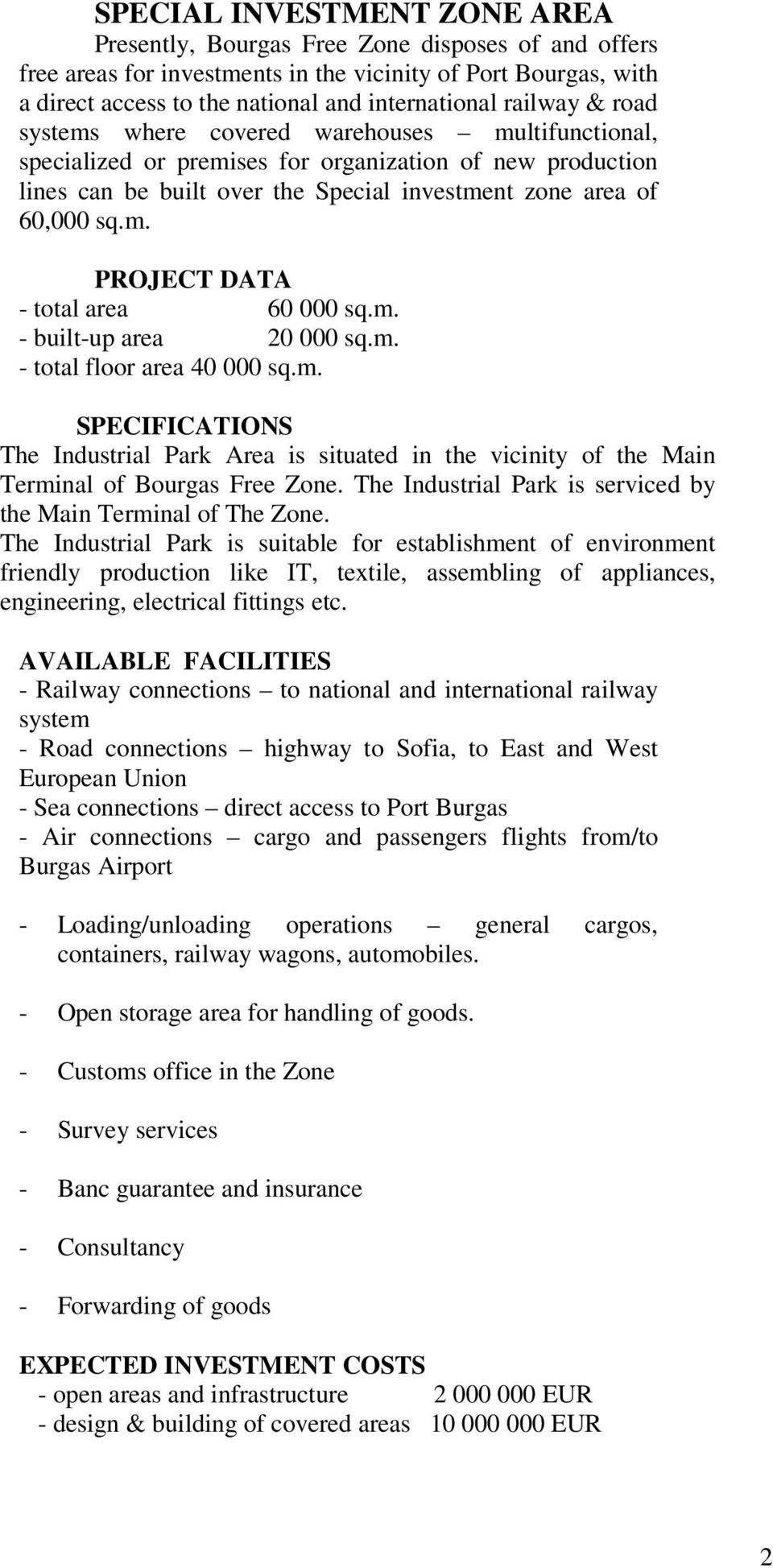 SPECIAL INVESTMENT ZONE AREA

Presently, Bourgas Free Zone disposes of and offers free areas for investments in the vicinity of Port Bourgas, with a direct access to the national and international railway & road systems where covered warehouses – multifunctional, specialized or premises for organization of new production lines can be built over the Special investment zone area of 60,000 sq.m.

PROJECT DATA
- total area 60 000 sq.m.
- built-up area 20 000 sq.m.
- total floor area 40 000 sq.m.

SPECIFICATIONS
The Industrial Park Area is situated in the vicinity of the Main Terminal of Bourgas Free Zone. The Industrial Park is serviced by the Main Terminal of The Zone.
The Industrial Park is suitable for establishment of environment friendly production like IT, textile, assembling of appliances, engineering, electrical fittings etc.

AVAILABLE FACILITIES
- Railway connections – to national and international railway system
- Road connections – highway to Sofia, to East and West European Union
- Sea connections – direct access to Port Burgas
- Air connections – cargo and passengers flights from/to Burgas Airport

- Loading/unloading operations – general cargos, containers, railway wagons, automobiles.

- Open storage area for handling of goods.

- Customs office in the Zone

- Survey services

- Banc guarantee and insurance

- Consultancy

- Forwarding of goods

EXPECTED INVESTMENT COSTS
- open areas and infrastructure 2 000 000 EUR
- design & building of covered areas 10 000 000 EUR

2